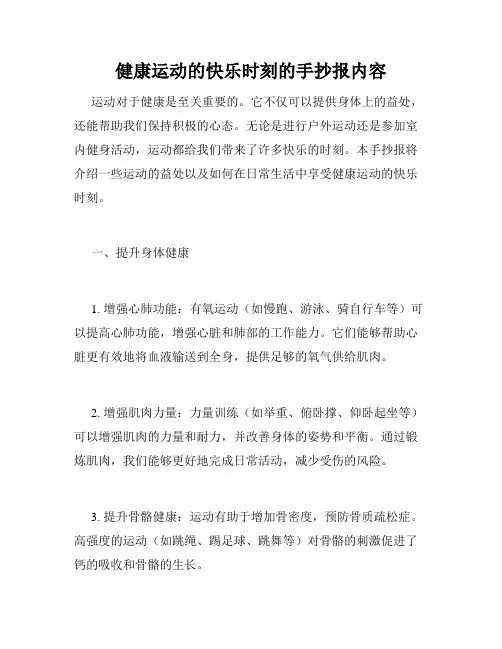 健康运动的快乐时刻的手抄报内容

运动对于健康是至关重要的。它不仅可以提供身体上的益处，还能帮助我们保持积极的心态。无论是进行户外运动还是参加室内健身活动，运动都给我们带来了许多快乐的时刻。本手抄报将介绍一些运动的益处以及如何在日常生活中享受健康运动的快乐时刻。

一、提升身体健康

1. 增强心肺功能：有氧运动（如慢跑、游泳、骑自行车等）可以提高心肺功能，增强心脏和肺部的工作能力。它们能够帮助心脏更有效地将血液输送到全身，提供足够的氧气供给肌肉。

2. 增强肌肉力量：力量训练（如举重、俯卧撑、仰卧起坐等）可以增强肌肉的力量和耐力，并改善身体的姿势和平衡。通过锻炼肌肉，我们能够更好地完成日常活动，减少受伤的风险。

3. 提升骨骼健康：运动有助于增加骨密度，预防骨质疏松症。高强度的运动（如跳绳、踢足球、跳舞等）对骨骼的刺激促进了钙的吸收和骨骼的生长。